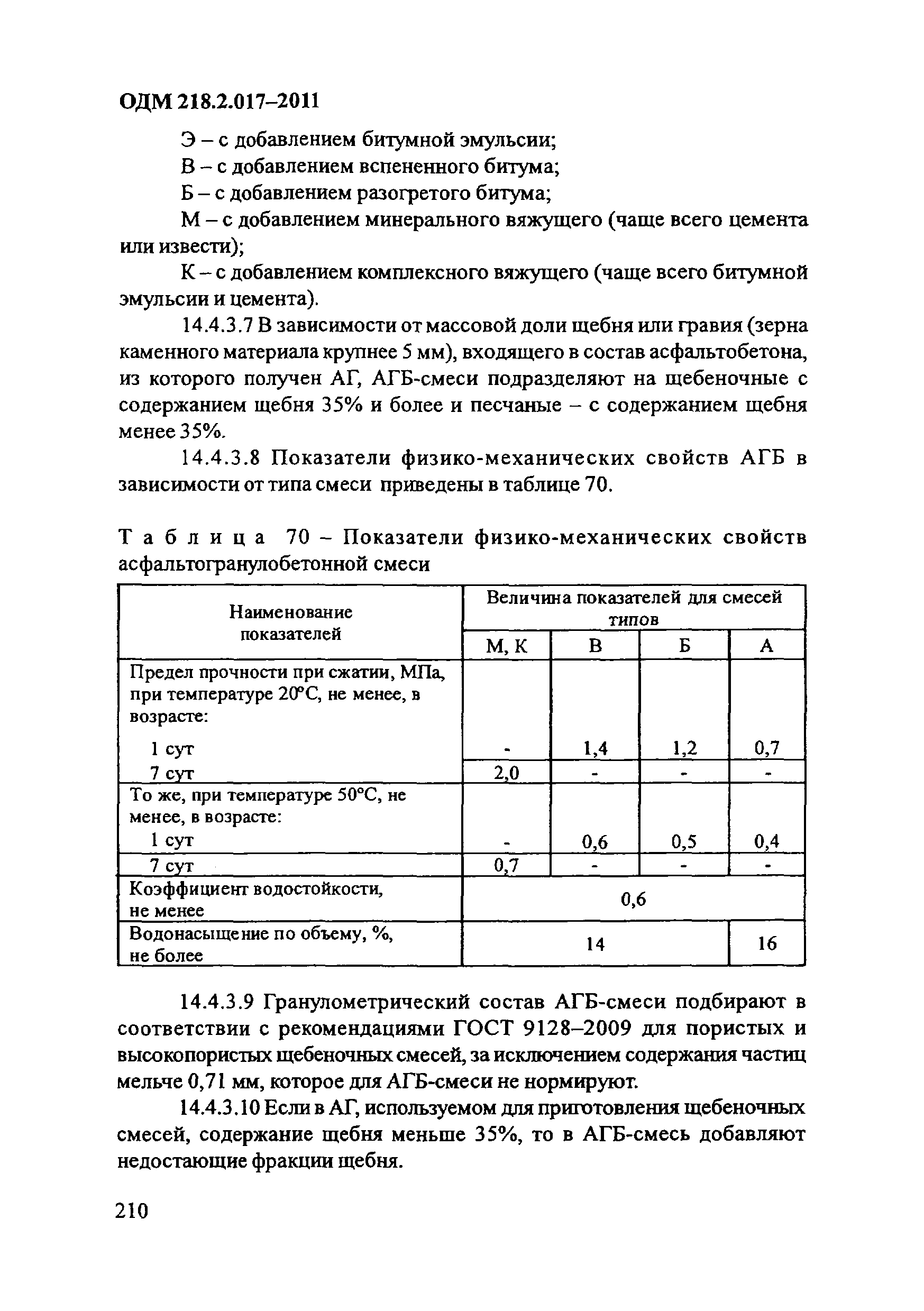 ОДМ 218.2.017–2011

Э – с добавлением битумной эмульсии;

В – с добавлением вспененного битума;

Б – с добавлением разогретого битума;

М – с добавлением минерального вяжущего (чаще всего цемента или извести);

К – с добавлением комплексного вяжущего (чаще всего битумной эмульсии и цемента).

14.4.3.7 В зависимости от массовой доли щебня или гравия (зерна каменного материала крупнее 5 мм), входящего в состав асфальтобетона, из которого получен АГ, АГБ-смеси подразделяют на щебеночные с содержанием щебня 35% и более и песчаные – с содержанием щебня менее 35%.

14.4.3.8 Показатели физико-механических свойств АГБ в зависимости от типа смеси приведены в таблице 70.

Таблица 70 – Показатели физико-механических свойств асфальтогранулобетонной смеси

| Наименование показателей | Величина показателей для смесей типов | | | |
|---|---|---|---|---|
| | М, К | В | Б | А |
| Предел прочности при сжатии, МПа, при температуре 20°С, не менее, в возрасте: 1 сут | - | 1,4 | 1,2 | 0,7 |
| 7 сут | 2,0 | - | - | - |
| То же, при температуре 50°С, не менее, в возрасте: 1 сут | - | 0,6 | 0,5 | 0,4 |
| 7 сут | 0,7 | - | - | - |
| Коэффициент водостойкости, не менее | 0,6 | | | |
| Водонасыщение по объему, %, не более | 14 | | | 16 |

14.4.3.9 Гранулометрический состав АГБ-смеси подбирают в соответствии с рекомендациями ГОСТ 9128–2009 для пористых и высокопористых щебеночных смесей, за исключением содержания частиц мельче 0,71 мм, которое для АГБ-смеси не нормируют.

14.4.3.10 Если в АГ, используемом для приготовления щебеночных смесей, содержание щебня меньше 35%, то в АГБ-смесь добавляют недостающие фракции щебня.

210